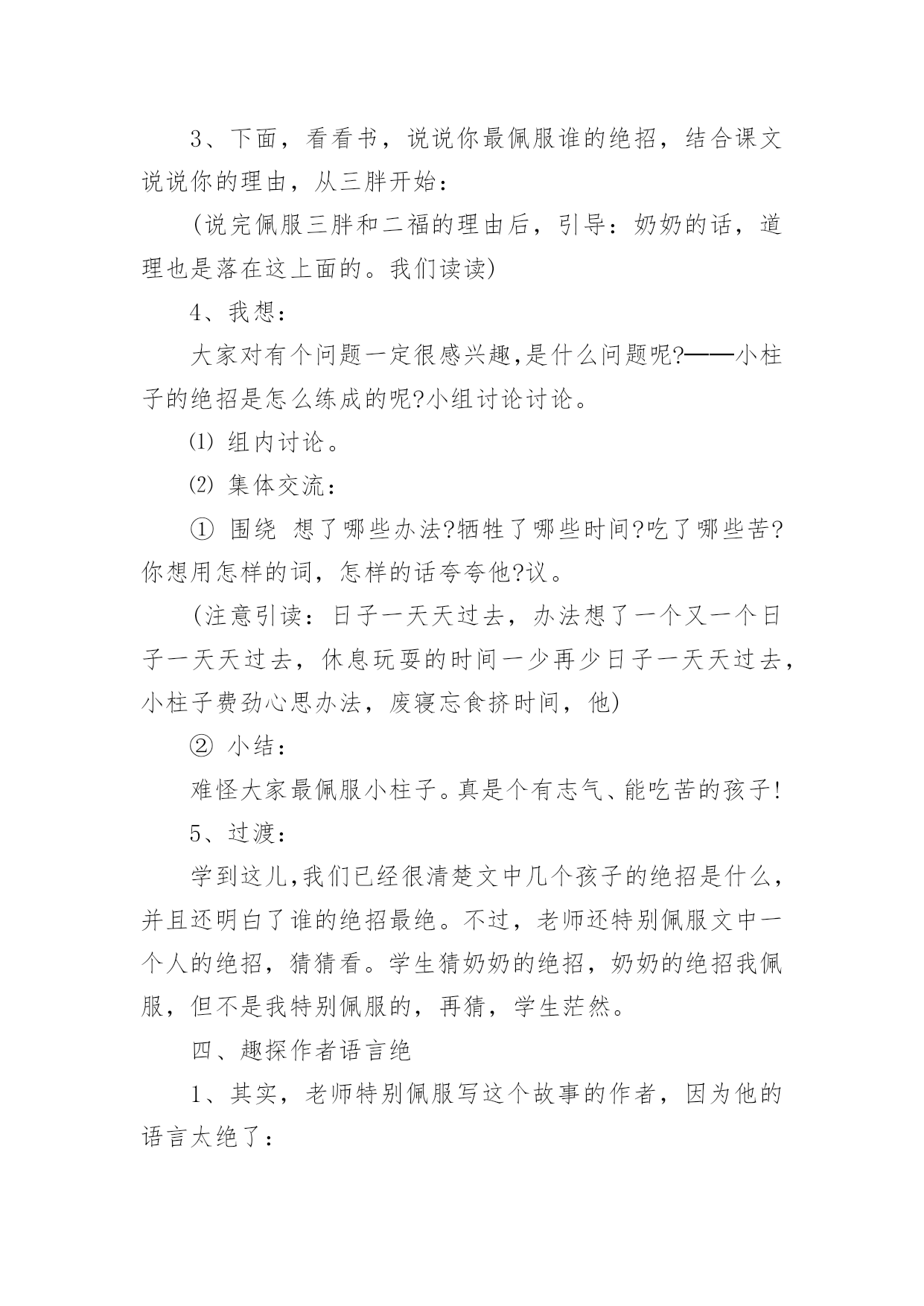 3、下面，看看书，说说你最佩服谁的绝招，结合课文说说你的理由，从三胖开始：

(说完佩服三胖和二福的理由后，引导：奶奶的话，道理也是落在这上面的。我们读读)

4、我想：

大家对有个问题一定很感兴趣,是什么问题呢?——小柱子的绝招是怎么练成的呢?小组讨论讨论。

⑴ 组内讨论。

⑵ 集体交流：

① 围绕 想了哪些办法?牺牲了哪些时间?吃了哪些苦?你想用怎样的词，怎样的话夸夸他?议。

(注意引读：日子一天天过去，办法想了一个又一个日子一天天过去，休息玩耍的时间一少再少日子一天天过去，小柱子费劲心思办法，废寝忘食挤时间，他)

② 小结：

难怪大家最佩服小柱子。真是个有志气、能吃苦的孩子!

5、过渡：

学到这儿,我们已经很清楚文中几个孩子的绝招是什么，并且还明白了谁的绝招最绝。不过，老师还特别佩服文中一个人的绝招，猜猜看。学生猜奶奶的绝招，奶奶的绝招我佩服，但不是我特别佩服的，再猜，学生茫然。

四、趣探作者语言绝

1、其实，老师特别佩服写这个故事的作者，因为他的语言太绝了：